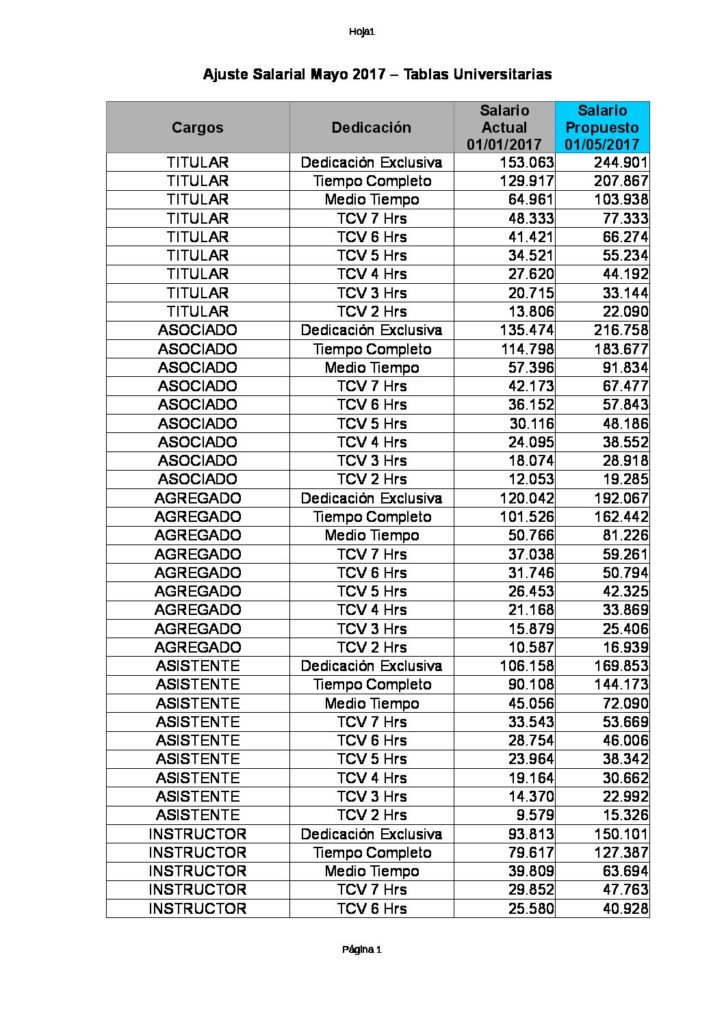 Hoja1

Ajuste Salarial Mayo 2017 – Tablas Universitarias

| Cargos | Dedicación | Salario Actual 01/01/2017 | Salario Propuesto 01/05/2017 |
|---|---|---|---|
| TITULAR | Dedicación Exclusiva | 153.063 | 244.901 |
| TITULAR | Tiempo Completo | 129.917 | 207.867 |
| TITULAR | Medio Tiempo | 64.961 | 103.938 |
| TITULAR | TCV 7 Hrs | 48.333 | 77.333 |
| TITULAR | TCV 6 Hrs | 41.421 | 66.274 |
| TITULAR | TCV 5 Hrs | 34.521 | 55.234 |
| TITULAR | TCV 4 Hrs | 27.620 | 44.192 |
| TITULAR | TCV 3 Hrs | 20.715 | 33.144 |
| TITULAR | TCV 2 Hrs | 13.806 | 22.090 |
| ASOCIADO | Dedicación Exclusiva | 135.474 | 216.758 |
| ASOCIADO | Tiempo Completo | 114.798 | 183.677 |
| ASOCIADO | Medio Tiempo | 57.396 | 91.834 |
| ASOCIADO | TCV 7 Hrs | 42.173 | 67.477 |
| ASOCIADO | TCV 6 Hrs | 36.152 | 57.843 |
| ASOCIADO | TCV 5 Hrs | 30.116 | 48.186 |
| ASOCIADO | TCV 4 Hrs | 24.095 | 38.552 |
| ASOCIADO | TCV 3 Hrs | 18.074 | 28.918 |
| ASOCIADO | TCV 2 Hrs | 12.053 | 19.285 |
| AGREGADO | Dedicación Exclusiva | 120.042 | 192.067 |
| AGREGADO | Tiempo Completo | 101.526 | 162.442 |
| AGREGADO | Medio Tiempo | 50.766 | 81.226 |
| AGREGADO | TCV 7 Hrs | 37.038 | 59.261 |
| AGREGADO | TCV 6 Hrs | 31.746 | 50.794 |
| AGREGADO | TCV 5 Hrs | 26.453 | 42.325 |
| AGREGADO | TCV 4 Hrs | 21.168 | 33.869 |
| AGREGADO | TCV 3 Hrs | 15.879 | 25.406 |
| AGREGADO | TCV 2 Hrs | 10.587 | 16.939 |
| ASISTENTE | Dedicación Exclusiva | 106.158 | 169.853 |
| ASISTENTE | Tiempo Completo | 90.108 | 144.173 |
| ASISTENTE | Medio Tiempo | 45.056 | 72.090 |
| ASISTENTE | TCV 7 Hrs | 33.543 | 53.669 |
| ASISTENTE | TCV 6 Hrs | 28.754 | 46.006 |
| ASISTENTE | TCV 5 Hrs | 23.964 | 38.342 |
| ASISTENTE | TCV 4 Hrs | 19.164 | 30.662 |
| ASISTENTE | TCV 3 Hrs | 14.370 | 22.992 |
| ASISTENTE | TCV 2 Hrs | 9.579 | 15.326 |
| INSTRUCTOR | Dedicación Exclusiva | 93.813 | 150.101 |
| INSTRUCTOR | Tiempo Completo | 79.617 | 127.387 |
| INSTRUCTOR | Medio Tiempo | 39.809 | 63.694 |
| INSTRUCTOR | TCV 7 Hrs | 29.852 | 47.763 |
| INSTRUCTOR | TCV 6 Hrs | 25.580 | 40.928 |

Página 1